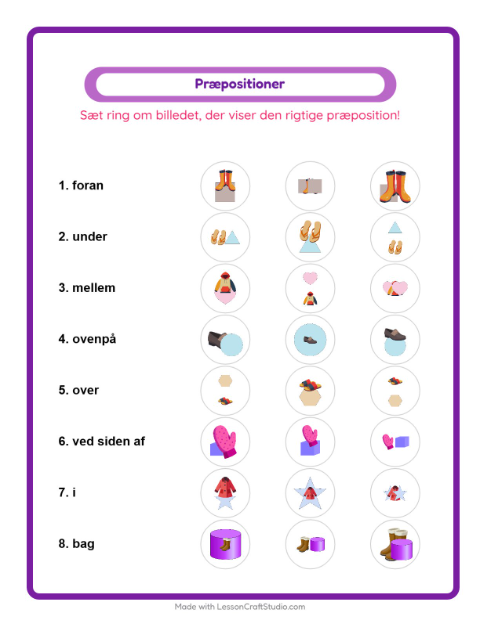 Præpositioner

Sæt ring om billedet, der viser den rigtige præposition!

1. foran

2. under

3. mellem

4. ovenpå

5. over

6. ved siden af

7. i

8. bag

Made with LessonCraftStudio.com